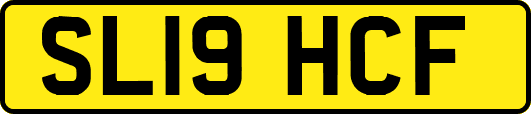 SL19 HCF